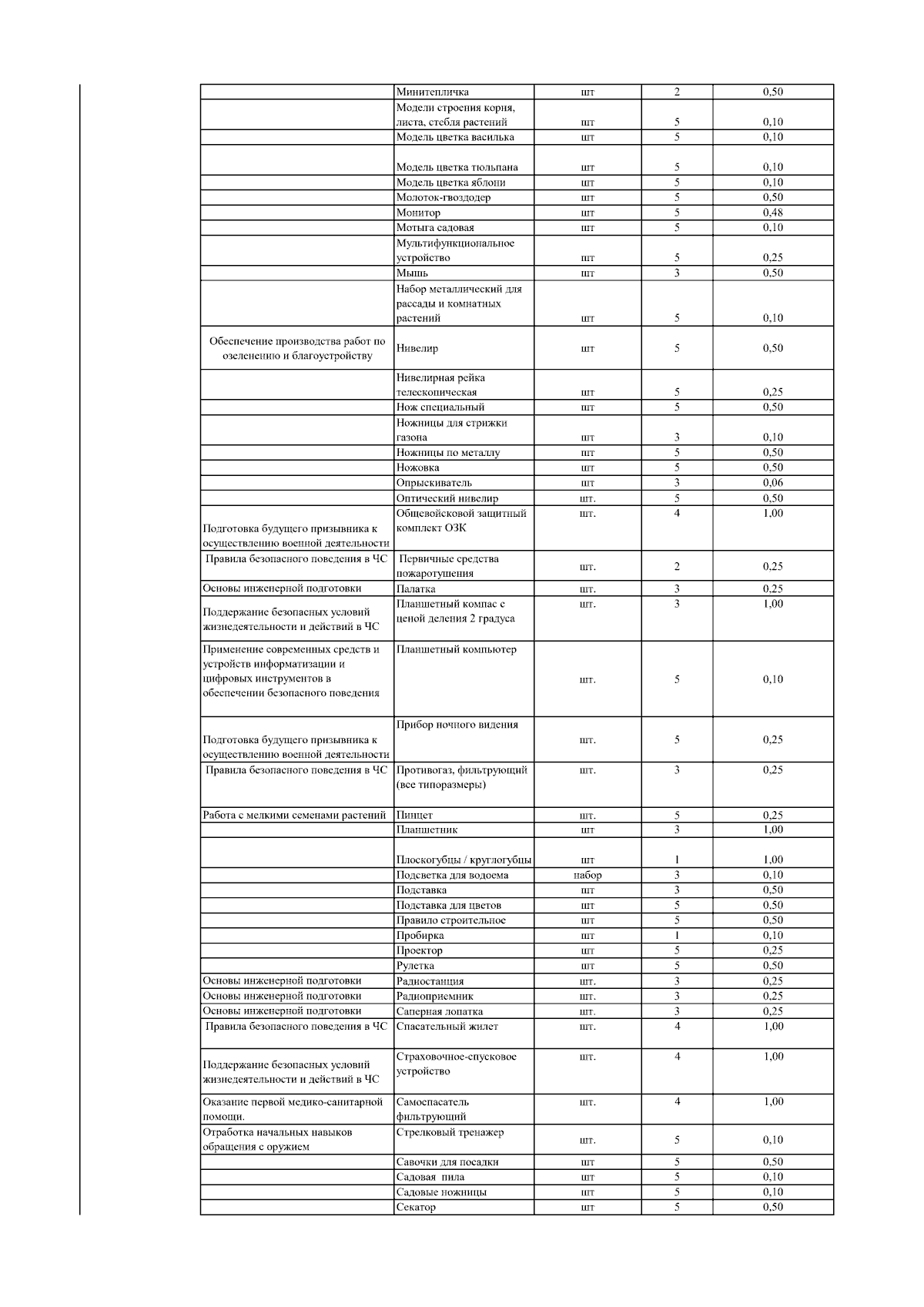 | | | | | |
|---|---|---|---|---|
| | Минитепличка | шт | 2 | 0,50 |
| | Модели строения корня, листа, стебля растений | шт | 5 | 0,10 |
| | Модель цветка василька | шт | 5 | 0,10 |
| | Модель цветка тюльпана | шт | 5 | 0,10 |
| | Модель цветка яблони | шт | 5 | 0,10 |
| | Молоток-гвоздодер | шт | 5 | 0,50 |
| | Монитор | шт | 5 | 0,48 |
| | Мотыга садовая | шт | 5 | 0,10 |
| | Мультифункциональное устройство | шт | 5 | 0,25 |
| | Мышь | шт | 3 | 0,50 |
| | Набор металлический для рассады и комнатных растений | шт | 5 | 0,10 |
| Обеспечение производства работ по озеленению и благоустройству | Нивелир | шт | 5 | 0,50 |
| | Нивелирная рейка телескопическая | шт | 5 | 0,25 |
| | Нож специальный | шт | 5 | 0,50 |
| | Ножницы для стрижки газона | шт | 3 | 0,10 |
| | Ножницы по металлу | шт | 5 | 0,50 |
| | Ножовка | шт | 5 | 0,50 |
| | Опрыскиватель | шт | 3 | 0,06 |
| | Оптический нивелир | шт. | 5 | 0,50 |
| Подготовка будущего призывника к осуществлению военной деятельности | Общевойсковой защитный комплект ОЗК | шт. | 4 | 1,00 |
| Правила безопасного поведения в ЧС | Первичные средства пожаротушения | шт. | 2 | 0,25 |
| Основы инженерной подготовки | Палатка | шт. | 3 | 0,25 |
| Поддержание безопасных условий жизнедеятельности и действий в ЧС | Планшетный компас с ценой деления 2 градуса | шт. | 3 | 1,00 |
| Применение современных средств и устройств информатизации и цифровых инструментов в обеспечении безопасного поведения | Планшетный компьютер | шт. | 5 | 0,10 |
| Подготовка будущего призывника к осуществлению военной деятельности | Прибор ночного видения | шт. | 5 | 0,25 |
| Правила безопасного поведения в ЧС | Противогаз, фильтрующий (все типоразмеры) | шт. | 3 | 0,25 |
| Работа с мелкими семенами растений | Пинцет | шт. | 5 | 0,25 |
| | Планшетник | шт | 3 | 1,00 |
| | Плоскогубцы / круглогубцы | шт | 1 | 1,00 |
| | Подсветка для водоема | набор | 3 | 0,10 |
| | Подставка | шт | 3 | 0,50 |
| | Подставка для цветов | шт | 5 | 0,50 |
| | Правило строительное | шт | 5 | 0,50 |
| | Пробирка | шт | 1 | 0,10 |
| | Проектор | шт | 5 | 0,25 |
| | Рулетка | шт | 5 | 0,50 |
| Основы инженерной подготовки | Радиостанция | шт. | 3 | 0,25 |
| Основы инженерной подготовки | Радиоприемник | шт. | 3 | 0,25 |
| Основы инженерной подготовки | Саперная лопатка | шт. | 3 | 0,25 |
| Правила безопасного поведения в ЧС | Спасательный жилет | шт. | 4 | 1,00 |
| Поддержание безопасных условий жизнедеятельности и действий в ЧС | Страховочное-спусковое устройство | шт. | 4 | 1,00 |
| Оказание первой медико-санитарной помощи. | Самоспасатель фильтрующий | шт. | 4 | 1,00 |
| Отработка начальных навыков обращения с оружием | Стрелковый тренажер | шт. | 5 | 0,10 |
| | Савочки для посадки | шт | 5 | 0,50 |
| | Садовая пила | шт | 5 | 0,10 |
| | Садовые ножницы | шт | 5 | 0,10 |
| | Секатор | шт | 5 | 0,50 |